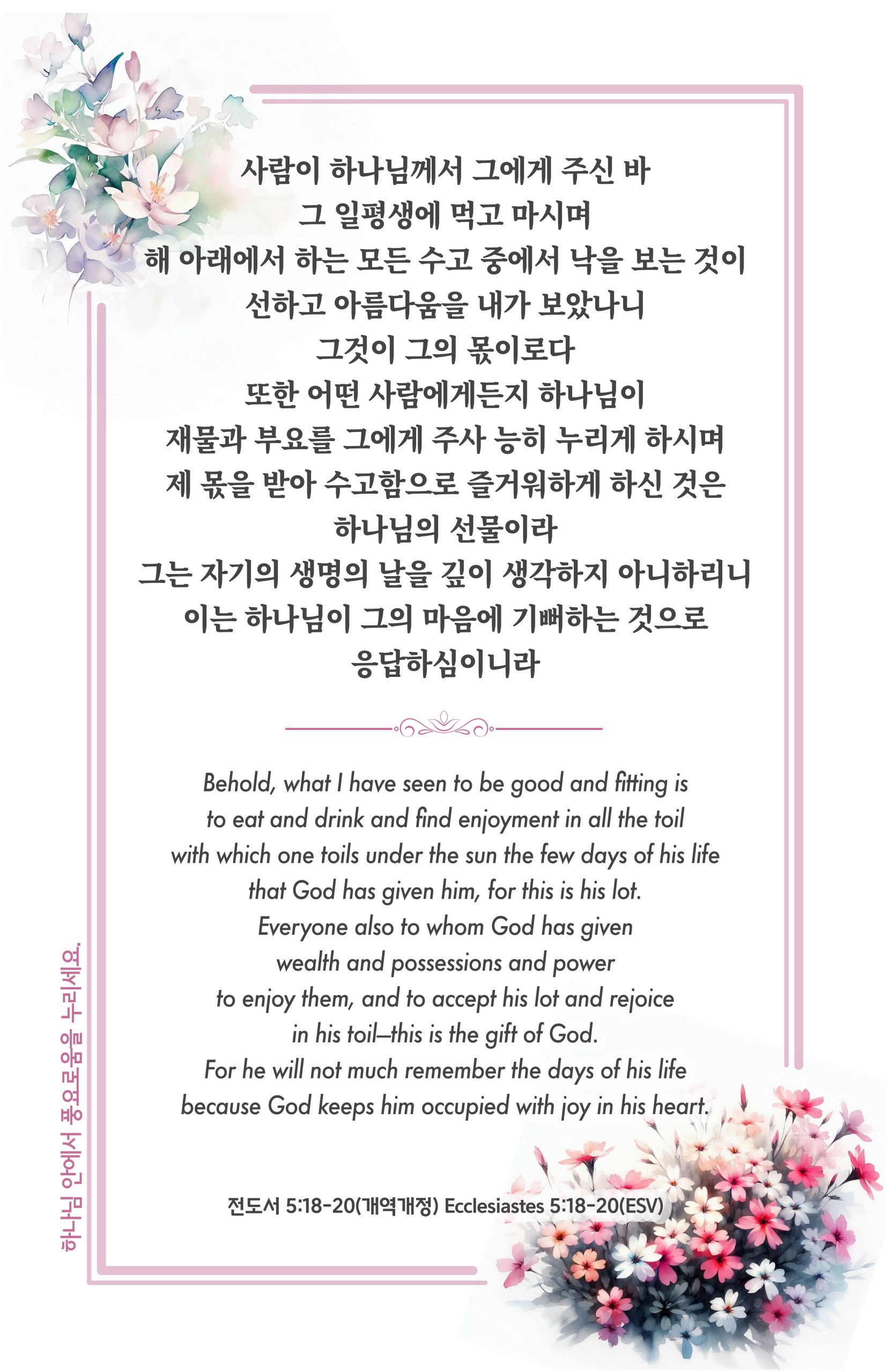 사람이 하나님께서 그에게 주신 바
그 일평생에 먹고 마시며
해 아래에서 하는 모든 수고 중에서 낙을 보는 것이
선하고 아름다움을 내가 보았나니
그것이 그의 몫이로다
또한 어떤 사람에게든지 하나님이
재물과 부요를 그에게 주사 능히 누리게 하시며
제 몫을 받아 수고함으로 즐거워하게 하신 것은
하나님의 선물이라
그는 자기의 생명의 날을 깊이 생각하지 아니하리니
이는 하나님이 그의 마음에 기뻐하는 것으로
응답하심이니라

Behold, what I have seen to be good and fitting is to eat and drink and find enjoyment in all the toil with which one toils under the sun the few days of his life that God has given him, for this is his lot.
Everyone also to whom God has given wealth and possessions and power to enjoy them, and to accept his lot and rejoice in his toil—this is the gift of God.
For he will not much remember the days of his life because God keeps him occupied with joy in his heart.

전도서 5:18-20(개역개정) Ecclesiastes 5:18-20(ESV)

하나님 안에서 풍요로움을 누리세요.